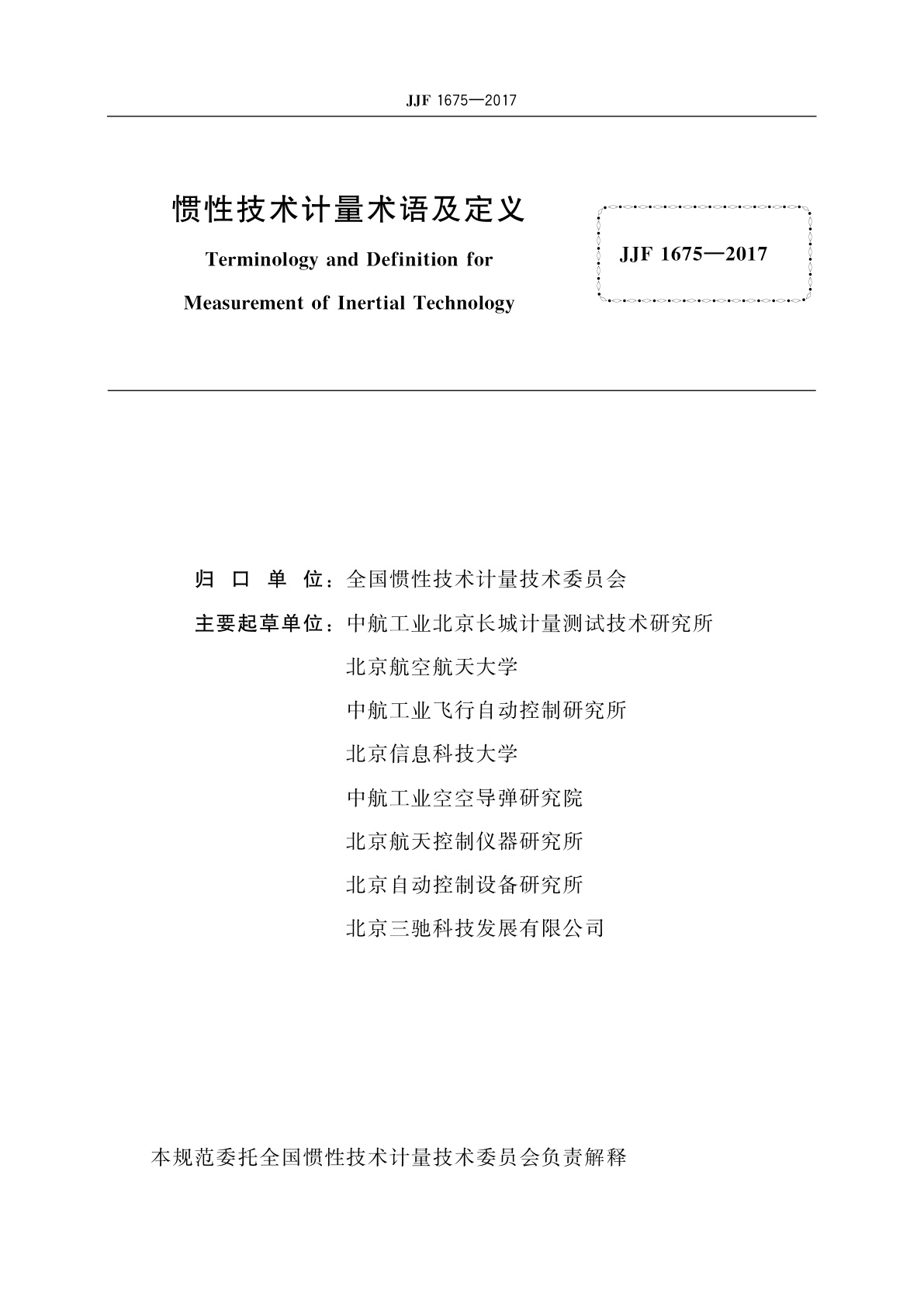 JJF 1675—2017

惯性技术计量术语及定义

Terminology and Definition for Measurement of Inertial Technology

JJF 1675—2017

归 口 单 位：全国惯性技术计量技术委员会

主要起草单位：中航工业北京长城计量测试技术研究所

北京航空航天大学

中航工业飞行自动控制研究所

北京信息科技大学

中航工业空空导弹研究院

北京航天控制仪器研究所

北京自动控制设备研究所

北京三驰科技发展有限公司

本规范委托全国惯性技术计量技术委员会负责解释